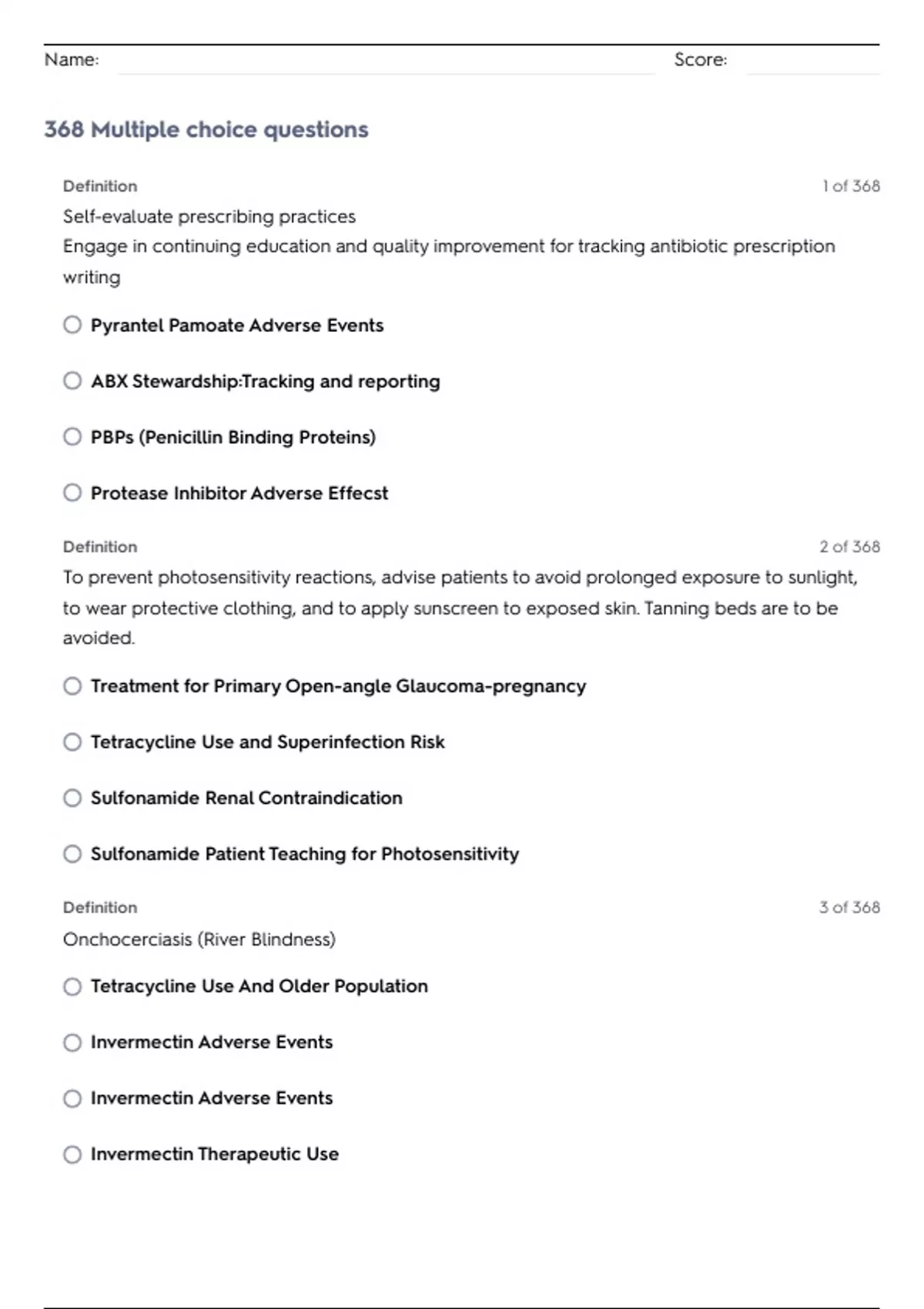 Name: Score:

368 Multiple choice questions

Definition 1 of 368

Self-evaluate prescribing practices
Engage in continuing education and quality improvement for tracking antibiotic prescription writing

Pyrantel Pamoate Adverse Events

ABX Stewardship:Tracking and reporting

PBPs (Penicillin Binding Proteins)

Protease Inhibitor Adverse Effecst

Definition 2 of 368

To prevent photosensitivity reactions, advise patients to avoid prolonged exposure to sunlight, to wear protective clothing, and to apply sunscreen to exposed skin. Tanning beds are to be avoided.

Treatment for Primary Open-angle Glaucoma-pregnancy

Tetracycline Use and Superinfection Risk

Sulfonamide Renal Contraindication

Sulfonamide Patient Teaching for Photosensitivity

Definition 3 of 368

Onchocerciasis (River Blindness)

Tetracycline Use And Older Population

Invermectin Adverse Events

Invermectin Adverse Events

Invermectin Therapeutic Use